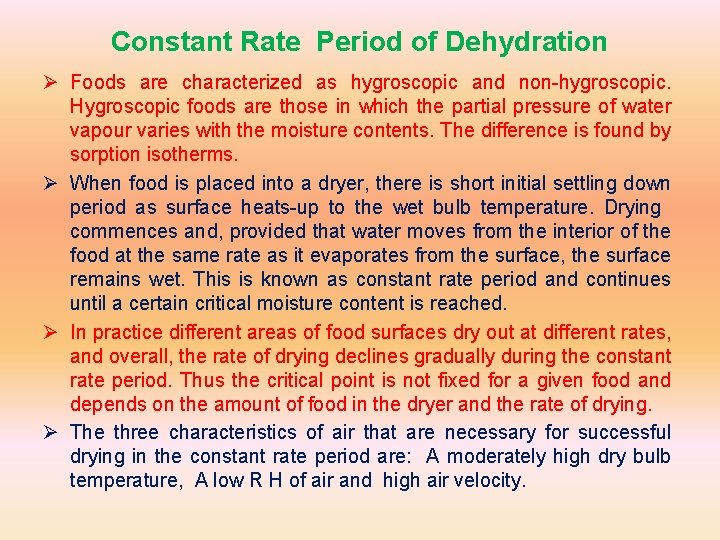 Constant Rate Period of Dehydration

➢ Foods are characterized as hygroscopic and non-hygroscopic. Hygroscopic foods are those in which the partial pressure of water vapour varies with the moisture contents. The difference is found by sorption isotherms.

➢ When food is placed into a dryer, there is short initial settling down period as surface heats-up to the wet bulb temperature. Drying commences and, provided that water moves from the interior of the food at the same rate as it evaporates from the surface, the surface remains wet. This is known as constant rate period and continues until a certain critical moisture content is reached.

➢ In practice different areas of food surfaces dry out at different rates, and overall, the rate of drying declines gradually during the constant rate period. Thus the critical point is not fixed for a given food and depends on the amount of food in the dryer and the rate of drying.

➢ The three characteristics of air that are necessary for successful drying in the constant rate period are: A moderately high dry bulb temperature, A low R H of air and high air velocity.